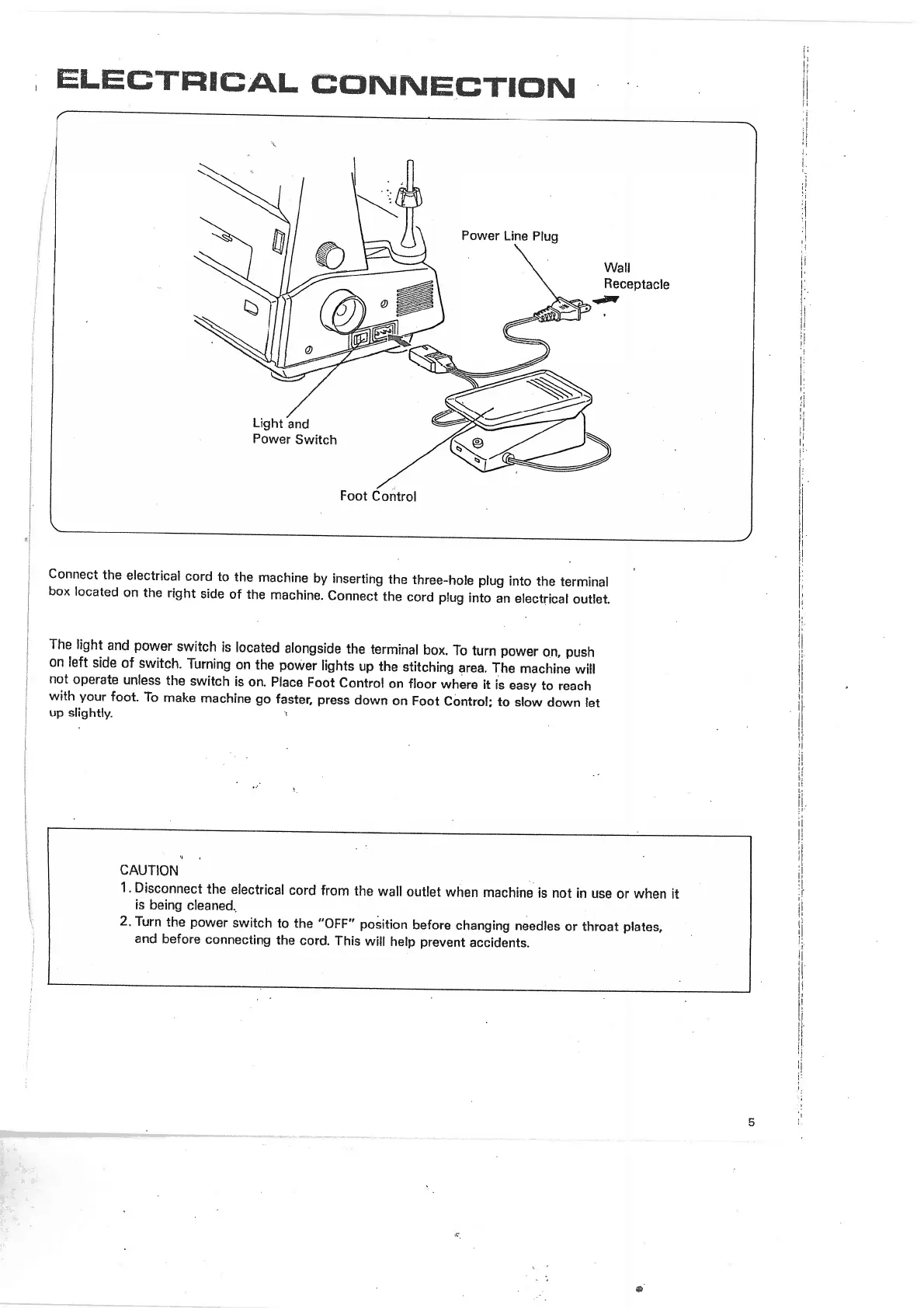 ELECTRICAL CONNECTION

Power Line Plug

Wall Receptacle

Light and Power Switch

Foot Control

Connect the electrical cord to the machine by inserting the three-hole plug into the terminal box located on the right side of the machine. Connect the cord plug into an electrical outlet.

The light and power switch is located alongside the terminal box. To turn power on, push on left side of switch. Turning on the power lights up the stitching area. The machine will not operate unless the switch is on. Place Foot Control on floor where it is easy to reach with your foot. To make machine go faster, press down on Foot Control; to slow down let up slightly.

CAUTION
1. Disconnect the electrical cord from the wall outlet when machine is not in use or when it is being cleaned.
2. Turn the power switch to the "OFF" position before changing needles or throat plates, and before connecting the cord. This will help prevent accidents.

5